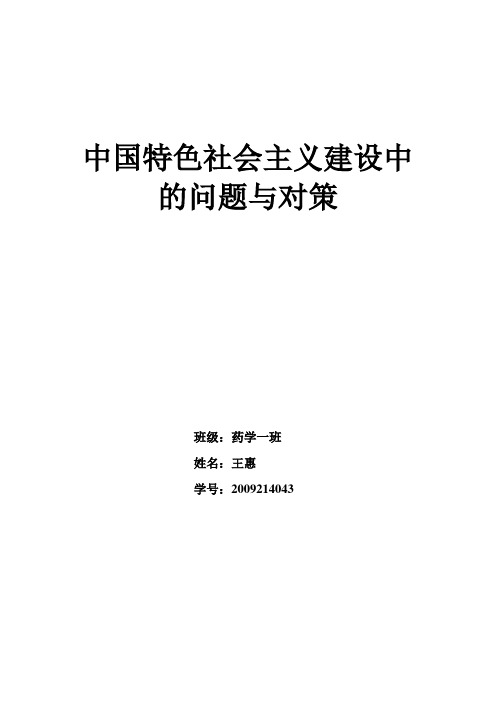 中国特色社会主义建设中的问题与对策

班级：药学一班

姓名：王惠

学号：2009214043